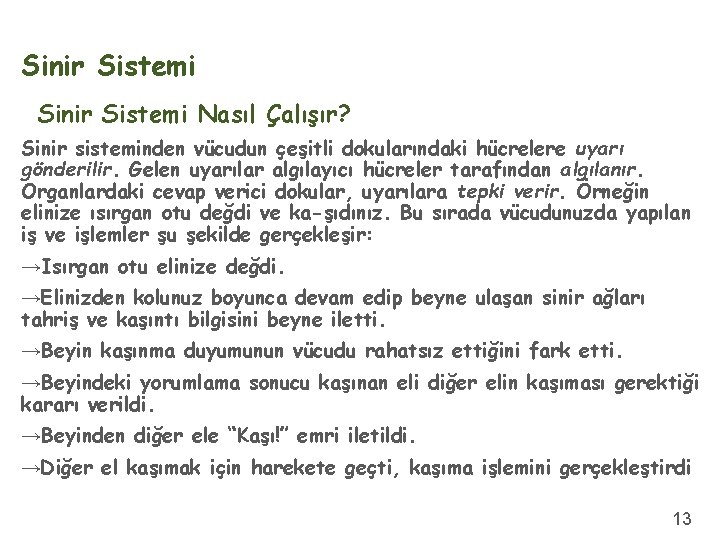 Sinir Sistemi

Sinir Sistemi Nasıl Çalışır?

Sinir sisteminden vücudun çeşitli dokularındaki hücrelere uyarı gönderilir. Gelen uyarılar algılayıcı hücreler tarafından algılanır. Organlardaki cevap verici dokular, uyarılara tepki verir. Örneğin elinize ısırgan otu değdi ve ka-şıdınız. Bu sırada vücudunuzda yapılan iş ve işlemler şu şekilde gerçekleşir:

→Isırgan otu elinize değdi.

→Elinizden kolunuz boyunca devam edip beyne ulaşan sinir ağları tahriş ve kaşıntı bilgisini beyne iletti.

→Beyin kaşınma duyumunun vücudu rahatsız ettiğini fark etti.

→Beyindeki yorumlama sonucu kaşınan eli diğer elin kaşıması gerektiği kararı verildi.

→Beyinden diğer ele "Kaşı!" emri iletildi.

→Diğer el kaşımak için harekete geçti, kaşıma işlemini gerçekleştirdi

13